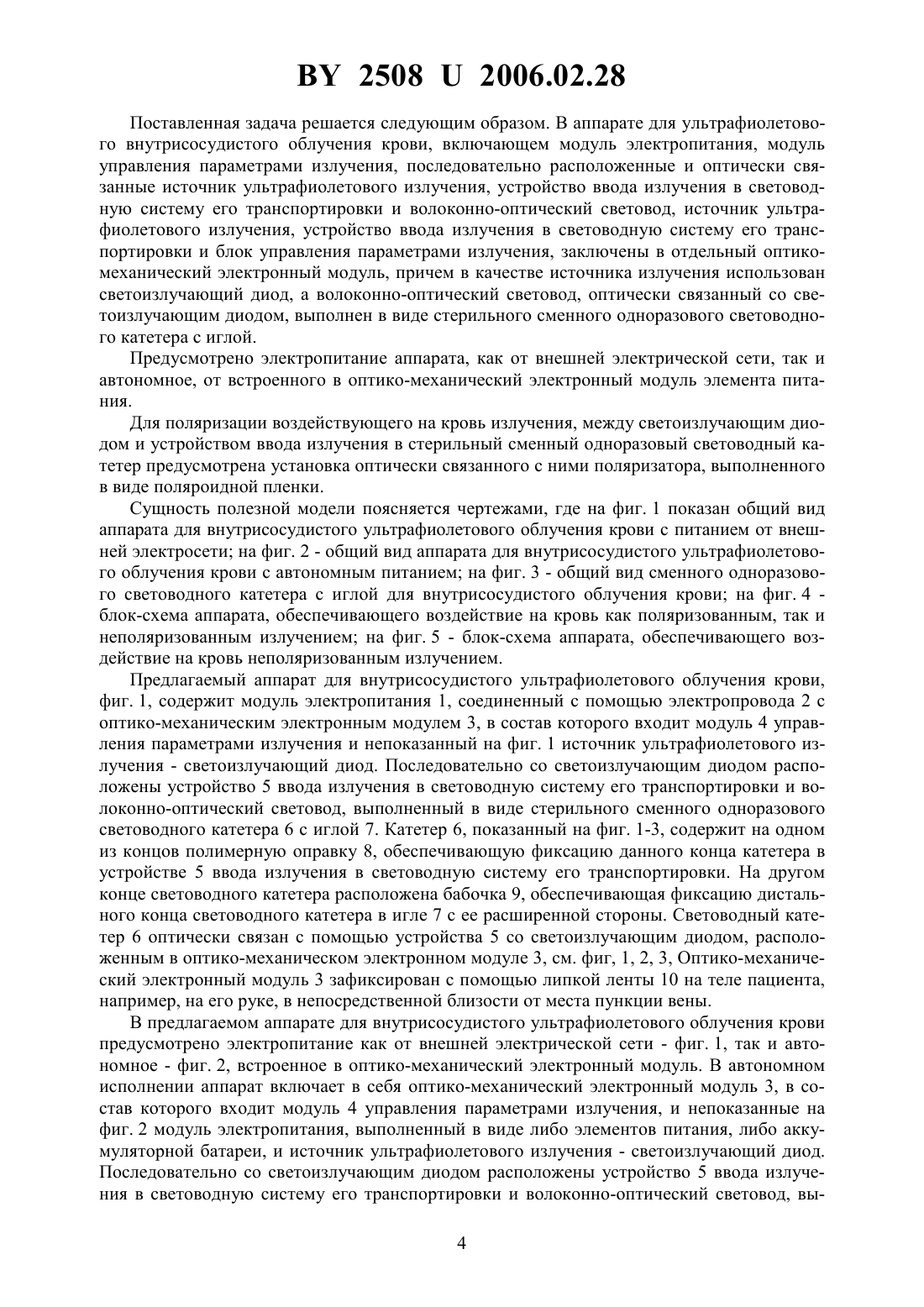 BY 2508 U 2006.02.28

Поставленная задача решается следующим образом. В аппарате для ультрафиолетового внутрисосудистого облучения крови, включающем модуль электропитания, модуль управления параметрами излучения, последовательно расположенные и оптически связанные источник ультрафиолетового излучения, устройство ввода излучения в световодную систему его транспортировки и волоконно-оптический световод, источник ультрафиолетового излучения, устройство ввода излучения в световодную систему его транспортировки и блок управления параметрами излучения, заключены в отдельный оптико-механический электронный модуль, причем в качестве источника излучения использован светоизлучающий диод, а волоконно-оптический световод, оптически связанный со светоизлучающим диодом, выполнен в виде стерильного сменного одноразового световодного катетера с иглой.

Предусмотрено электропитание аппарата, как от внешней электрической сети, так и автономное, от встроенного в оптико-механический электронный модуль элемента питания.

Для поляризации воздействующего на кровь излучения, между светоизлучающим диодом и устройством ввода излучения в стерильный сменный одноразовый световодный катетер предусмотрена установка оптически связанного с ними поляризатора, выполненного в виде поляроидной пленки.

Сущность полезной модели поясняется чертежами, где на фиг. 1 показан общий вид аппарата для внутрисосудистого ультрафиолетового облучения крови с питанием от внешней электросети; на фиг. 2 - общий вид аппарата для внутрисосудистого ультрафиолетового облучения крови с автономным питанием; на фиг. 3 - общий вид сменного одноразового световодного катетера с иглой для внутрисосудистого облучения крови; на фиг. 4 - блок-схема аппарата, обеспечивающего воздействие на кровь как поляризованным, так и неполяризованным излучением; на фиг. 5 - блок-схема аппарата, обеспечивающего воздействие на кровь неполяризованным излучением.

Предлагаемый аппарат для внутрисосудистого ультрафиолетового облучения крови, фиг. 1, содержит модуль электропитания 1, соединенный с помощью электропровода 2 с оптико-механическим электронным модулем 3, в состав которого входит модуль 4 управления параметрами излучения и непоказанный на фиг. 1 источник ультрафиолетового излучения - светоизлучающий диод. Последовательно со светоизлучающим диодом расположены устройство 5 ввода излучения в световодную систему его транспортировки и волоконно-оптический световод, выполненный в виде стерильного сменного одноразового световодного катетера 6 с иглой 7. Катетер 6, показанный на фиг. 1-3, содержит на одном из концов полимерную оправку 8, обеспечивающую фиксацию данного конца катетера в устройстве 5 ввода излучения в световодную систему его транспортировки. На другом конце световодного катетера расположена бабочка 9, обеспечивающая фиксацию дистального конца световодного катетера в игле 7 с ее расширенной стороны. Световодный катетер 6 оптически связан с помощью устройства 5 со светоизлучающим диодом, расположенным в оптико-механическом электронном модуле 3, см. фиг, 1, 2, 3, Оптико-механический электронный модуль 3 зафиксирован с помощью липкой ленты 10 на теле пациента, например, на его руке, в непосредственной близости от места пункции вены.

В предлагаемом аппарате для внутрисосудистого ультрафиолетового облучения крови предусмотрено электропитание как от внешней электрической сети - фиг. 1, так и автономное - фиг. 2, встроенное в оптико-механический электронный модуль. В автономном исполнении аппарат включает в себя оптико-механический электронный модуль 3, в состав которого входит модуль 4 управления параметрами излучения, и непоказанные на фиг. 2 модуль электропитания, выполненный в виде либо элементов питания, либо аккумуляторной батареи, и источник ультрафиолетового излучения - светоизлучающий диод. Последовательно со светоизлучающим диодом расположены устройство 5 ввода излучения в световодную систему его транспортировки и волоконно-оптический световод, вы-

4